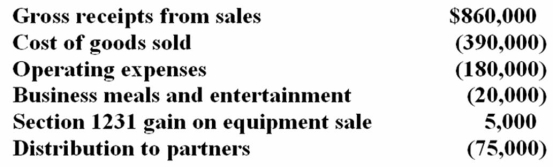 | | |
|---|---|
| Gross receipts from sales | \$860,000 |
| Cost of goods sold | (390,000) |
| Operating expenses | (180,000) |
| Business meals and entertainment | (20,000) |
| Section 1231 gain on equipment sale | 5,000 |
| Distribution to partners | (75,000) |